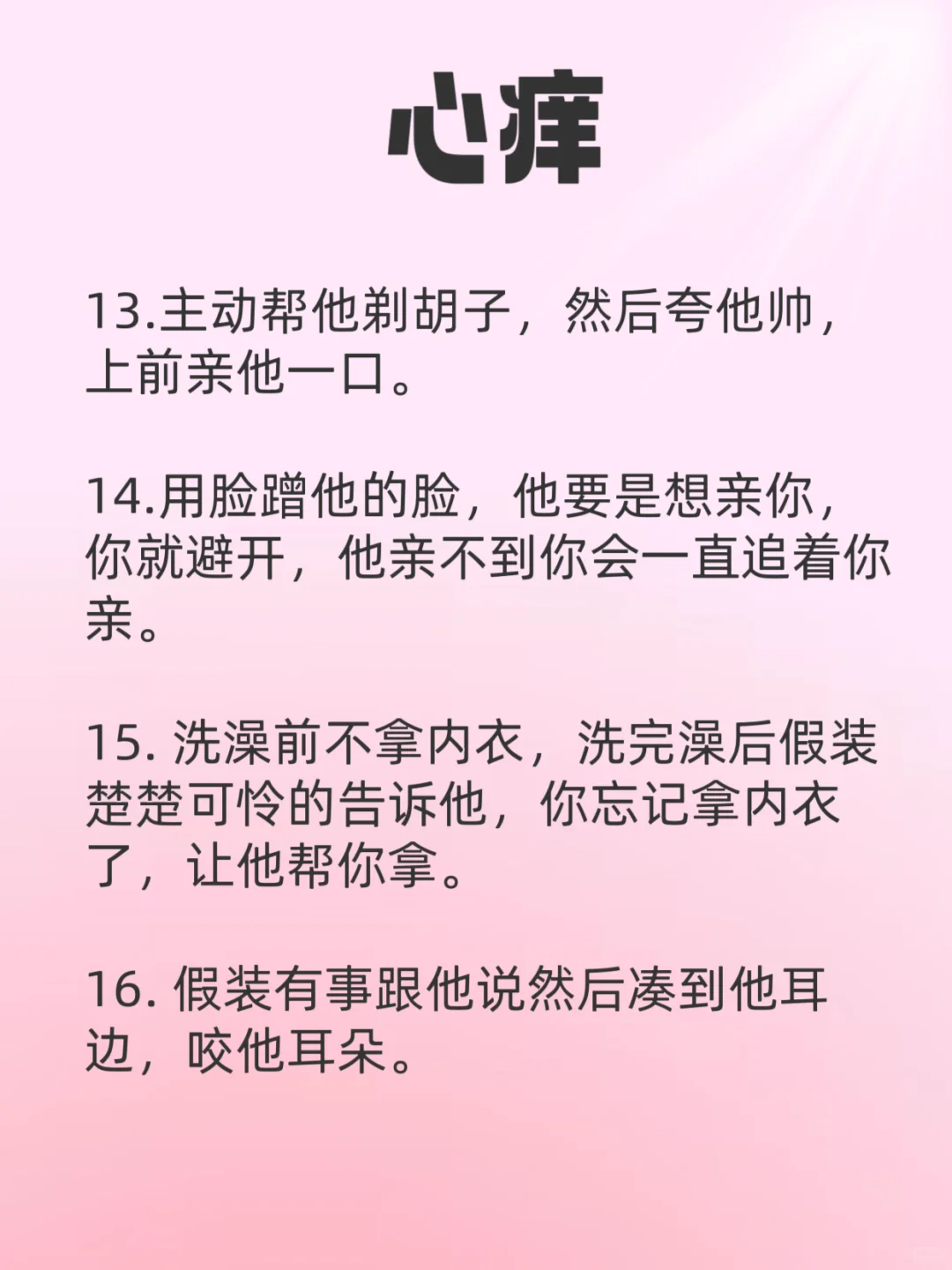 心痒

13.主动帮他剃胡子，然后夸他帅，上前亲他一口。

14.用脸蹭他的脸，他要是想亲你，你就避开，他亲不到你会一直追着你亲。

15.洗澡前不拿内衣，洗完澡后假装楚楚可怜的告诉他，你忘记拿内衣了，让他帮你拿。

16.假装有事跟他说然后凑到他耳边，咬他耳朵。